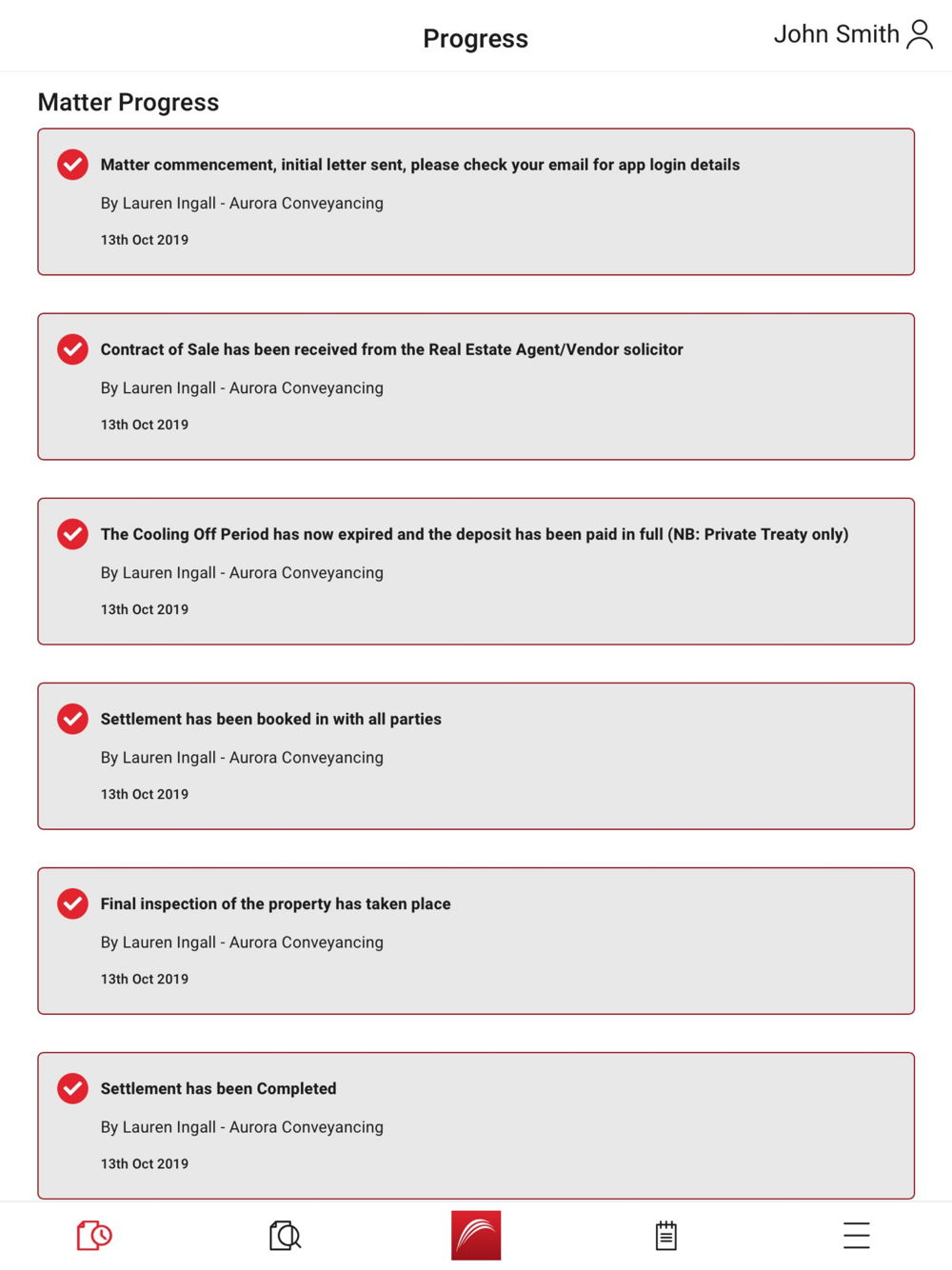 Progress

John Smith

Matter Progress

Matter commencement, initial letter sent, please check your email for app login details

By Lauren Ingall - Aurora Conveyancing

13th Oct 2019

Contract of Sale has been received from the Real Estate Agent/Vendor solicitor

By Lauren Ingall - Aurora Conveyancing

13th Oct 2019

The Cooling Off Period has now expired and the deposit has been paid in full (NB: Private Treaty only)

By Lauren Ingall - Aurora Conveyancing

13th Oct 2019

Settlement has been booked in with all parties

By Lauren Ingall - Aurora Conveyancing

13th Oct 2019

Final inspection of the property has taken place

By Lauren Ingall - Aurora Conveyancing

13th Oct 2019

Settlement has been Completed

By Lauren Ingall - Aurora Conveyancing

13th Oct 2019